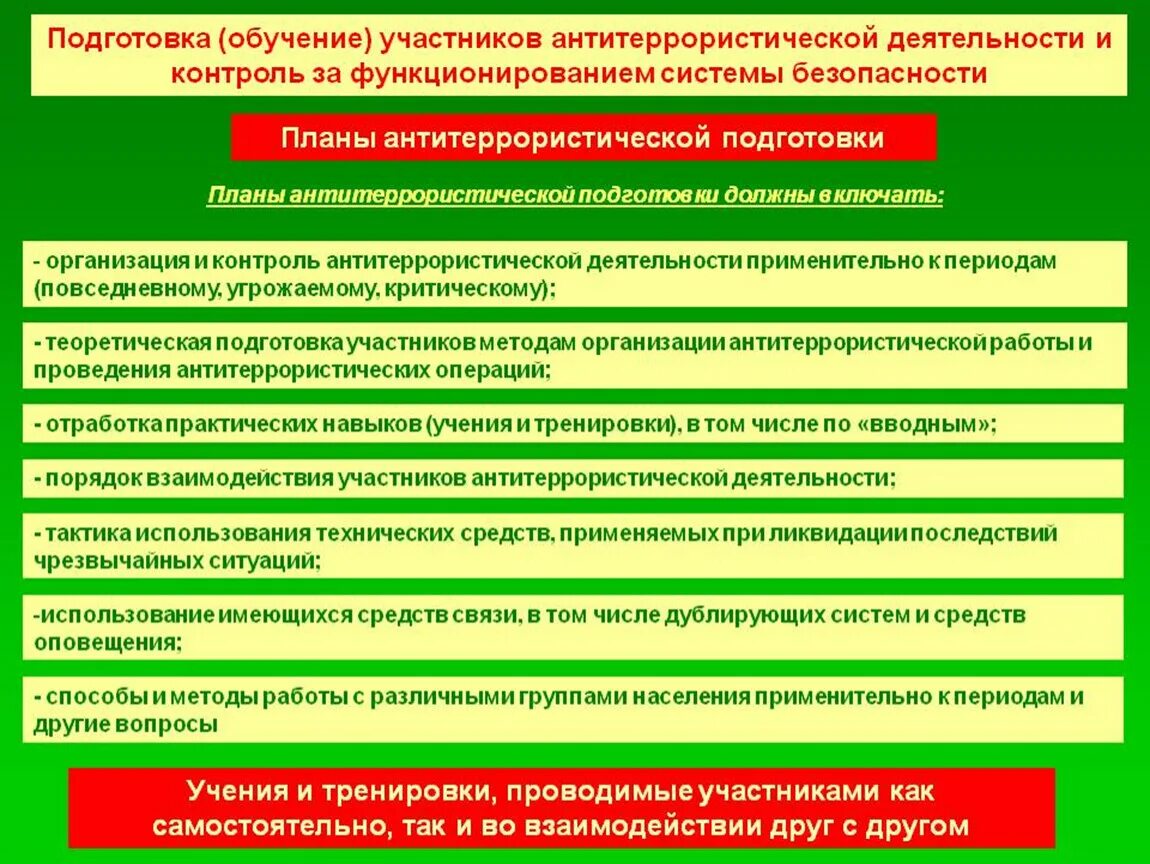 Подготовка (обучение) участников антитеррористической деятельности и контроль за функционированием системы безопасности

Планы антитеррористической подготовки

Планы антитеррористической подготовки должны включать:

- организация и контроль антитеррористической деятельности применительно к периодам (повседневному, угрожаемому, критическому);

- теоретическая подготовка участников методам организации антитеррористической работы и проведения антитеррористических операций;

- отработка практических навыков (учения и тренировки), в том числе по «вводным»;

- порядок взаимодействия участников антитеррористической деятельности;

- тактика использования технических средств, применяемых при ликвидации последствий чрезвычайных ситуаций;

-использование имеющихся средств связи, в том числе дублирующих систем и средств оповещения;

- способы и методы работы с различными группами населения применительно к периодам и другие вопросы

Учения и тренировки, проводимые участниками как самостоятельно, так и во взаимодействии друг с другом